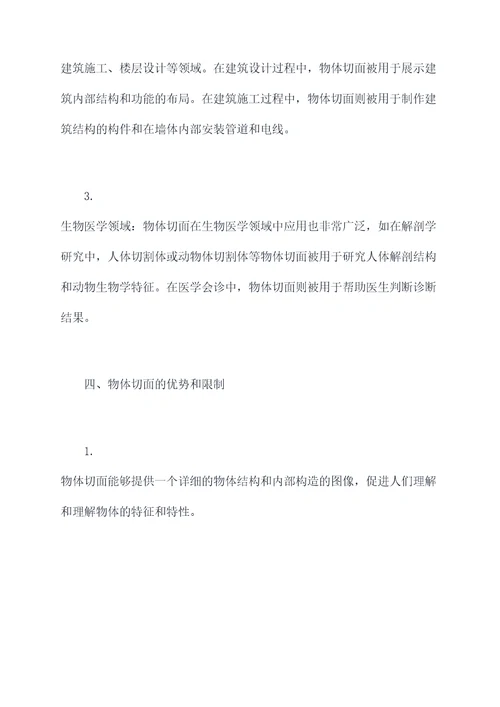 建筑施工、楼层设计等领域。在建筑设计过程中，物体切面被用于展示建筑内部结构和功能的布局。在建筑施工过程中，物体切面则被用于制作建筑结构的构件和在墙体内部安装管道和电线。

3.

生物医学领域：物体切面在生物医学领域中应用也非常广泛，如在解剖学研究中，人体切割体或动物体切割体等物体切面被用于研究人体解剖结构和动物生物学特征。在医学会诊中，物体切面则被用于帮助医生判断诊断结果。

四、物体切面的优势和限制

1.

物体切面能够提供一个详细的物体结构和内部构造的图像，促进人们理解和理解物体的特征和特性。